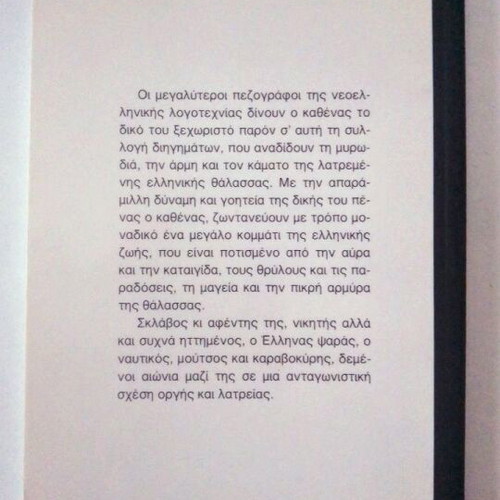 Οι μεγαλύτεροι πεζογράφοι της νεοελληνικής λογοτεχνίας δίνουν ο καθένας το δικό του ξεχωριστό παρόν σ' αυτή τη συλλογή διηγημάτων, που αναδίδουν τη μυρωδιά, την άρμη και τον κάματο της λατρεμένης ελληνικής θάλασσας. Με την απαράμιλλη δύναμη και γοητεία της δικής του πένας ο καθένας, ζωντανεύουν με τρόπο μοναδικό ένα μεγάλο κομμάτι της ελληνικής ζωής, που είναι ποτισμένο από την αύρα και την καταιγίδα, τους θρύλους και τις παραδόσεις, τη μαγεία και την πικρή αρμύρα της θάλασσας.

Σκλάβος κι αφέντης της, νικητής αλλά και συχνά ηττημένος, ο Έλληνας ψαράς, ο ναυτικός, μούτσος και καραβοκύρης, δεμένοι αιώνια μαζί της σε μια ανταγωνιστική σχέση οργής και λατρείας.